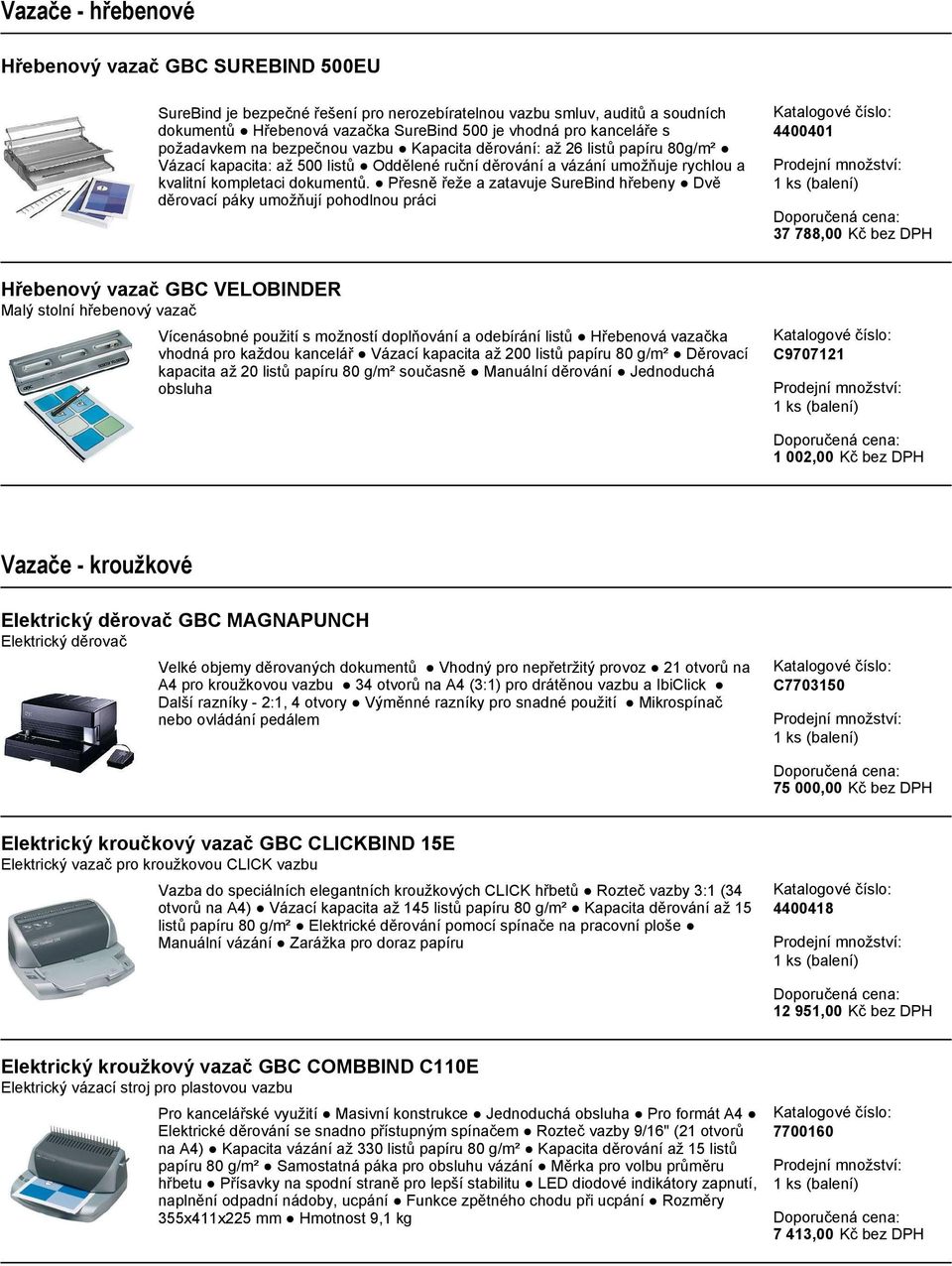 Vazače - hřebenové

Hřebenový vazač GBC SUREBIND 500EU

SureBind je bezpečné řešení pro nerozebíratelnou vazbu smluv, auditů a soudních dokumentů ● Hřebenová vazačka SureBind 500 je vhodná pro kanceláře s požadavkem na bezpečnou vazbu ● Kapacita děrování: až 26 listů papíru 80g/m² ● Vázací kapacita: až 500 listů ● Oddělené ruční děrování a vázání umožňuje rychlou a kvalitní kompletaci dokumentů. ● Přesně řeže a zatavuje SureBind hřebeny ● Dvě děrovací páky umožňují pohodlnou práci

Katalogové číslo:
4400401
Prodejní množství:
1 ks (balení)
Doporučená cena:
37 788,00 Kč bez DPH

Hřebenový vazač GBC VELOBINDER
Malý stolní hřebenový vazač

Vícenásobné použití s možností doplňování a odebírání listů ● Hřebenová vazačka vhodná pro každou kancelář ● Vázací kapacita až 200 listů papíru 80 g/m² ● Děrovací kapacita až 20 listů papíru 80 g/m² současně ● Manuální děrování ● Jednoduchá obsluha

Katalogové číslo:
C9707121
Prodejní množství:
1 ks (balení)
Doporučená cena:
1 002,00 Kč bez DPH

Vazače - kroužkové

Elektrický děrovač GBC MAGNAPUNCH
Elektrický děrovač

Velké objemy děrovaných dokumentů ● Vhodný pro nepřetržitý provoz ● 21 otvorů na A4 pro kroužkovou vazbu ● 34 otvorů na A4 (3:1) pro drátěnou vazbu a IbiClick ● Další razníky - 2:1, 4 otvory ● Výměnné razníky pro snadné použití ● Mikrospínač nebo ovládání pedálem

Katalogové číslo:
C7703150
Prodejní množství:
1 ks (balení)
Doporučená cena:
75 000,00 Kč bez DPH

Elektrický kroučkový vazač GBC CLICKBIND 15E
Elektrický vazač pro kroužkovou CLICK vazbu

Vazba do speciálních elegantních kroužkových CLICK hřbetů ● Rozteč vazby 3:1 (34 otvorů na A4) ● Vázací kapacita až 145 listů papíru 80 g/m² ● Kapacita děrování až 15 listů papíru 80 g/m² ● Elektrické děrování pomocí spínače na pracovní ploše ● Manuální vázání ● Zarážka pro doraz papíru

Katalogové číslo:
4400418
Prodejní množství:
1 ks (balení)
Doporučená cena:
12 951,00 Kč bez DPH

Elektrický kroužkový vazač GBC COMBBIND C110E
Elektrický vázací stroj pro plastovou vazbu

Pro kancelářské využití ● Masivní konstrukce ● Jednoduchá obsluha ● Pro formát A4 ● Elektrické děrování se snadno přístupným spínačem ● Rozteč vazby 9/16" (21 otvorů na A4) ● Kapacita vázání až 330 listů papíru 80 g/m² ● Kapacita děrování až 15 listů papíru 80 g/m² ● Samostatná páka pro obsluhu vázání ● Měrka pro volbu průměru hřbetu ● Přísavky na spodní straně pro lepší stabilitu ● LED diodové indikátory zapnutí, naplnění odpadní nádoby, ucpání ● Funkce zpětného chodu při ucpání ● Rozměry 355x411x225 mm ● Hmotnost 9,1 kg

Katalogové číslo:
7700160
Prodejní množství:
1 ks (balení)
Doporučená cena:
7 413,00 Kč bez DPH